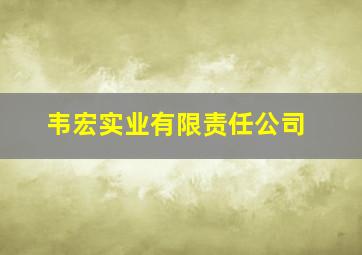 韦宏实业有限责任公司